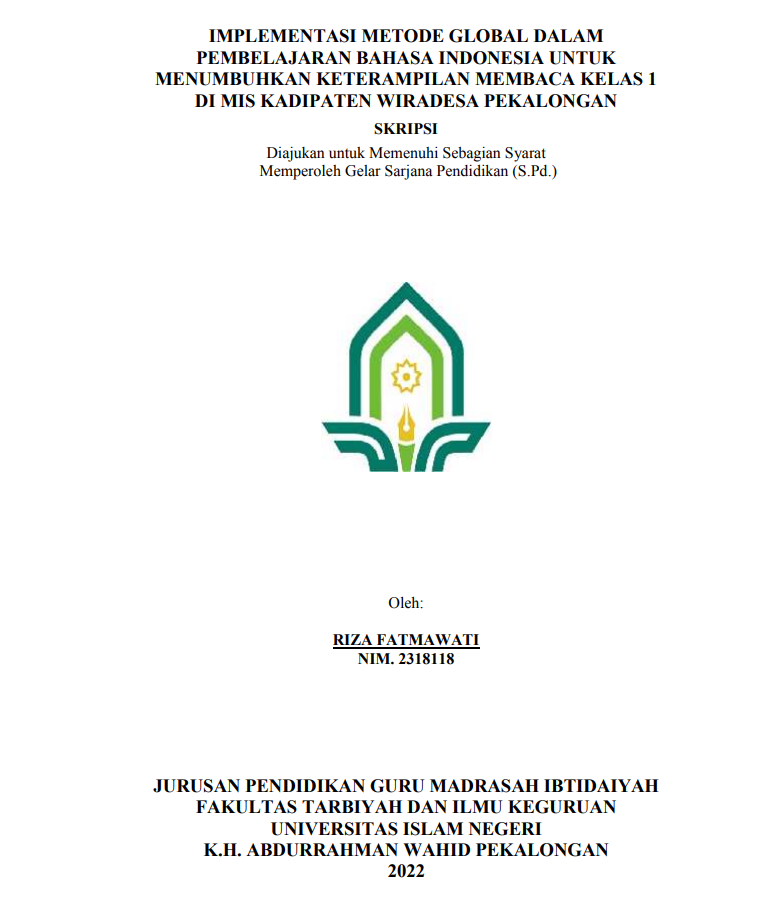 IMPLEMENTASI METODE GLOBAL DALAM PEMBELAJARAN BAHASA INDONESIA UNTUK MENUMBUHKAN KETERAMPILAN MEMBACA KELAS 1 DI MIS KADIPATEN WIRADESA PEKALONGAN

SKRIPSI

Diajukan untuk Memenuhi Sebagian Syarat Memperoleh Gelar Sarjana Pendidikan (S.Pd.)

Oleh:

RIZA FATMAWATI
NIM. 2318118

JURUSAN PENDIDIKAN GURU MADRASAH IBTIDAIYAH
FAKULTAS TARBIYAH DAN ILMU KEGURUAN
UNIVERSITAS ISLAM NEGERI
K.H. ABDURRAHMAN WAHID PEKALONGAN
2022